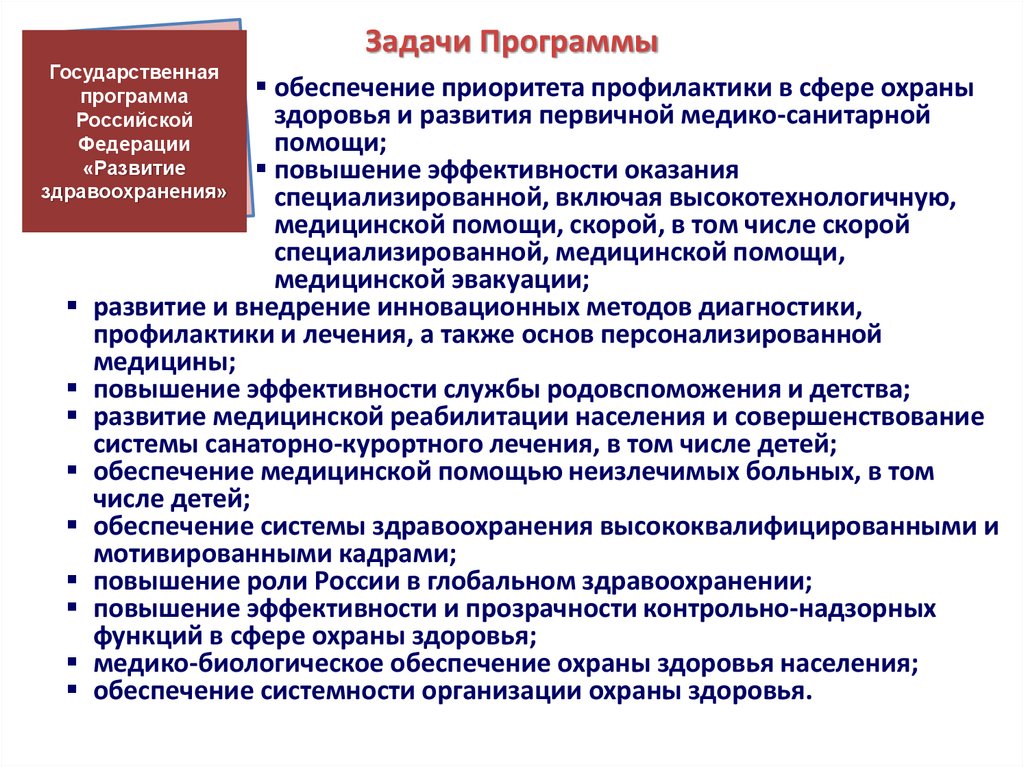 Государственная программа Российской Федерации «Развитие здравоохранения»

Задачи Программы

▪ обеспечение приоритета профилактики в сфере охраны здоровья и развития первичной медико-санитарной помощи;
▪ повышение эффективности оказания специализированной, включая высокотехнологичную, медицинской помощи, скорой, в том числе скорой специализированной, медицинской помощи, медицинской эвакуации;
▪ развитие и внедрение инновационных методов диагностики, профилактики и лечения, а также основ персонализированной медицины;
▪ повышение эффективности службы родовспоможения и детства;
▪ развитие медицинской реабилитации населения и совершенствование системы санаторно-курортного лечения, в том числе детей;
▪ обеспечение медицинской помощью неизлечимых больных, в том числе детей;
▪ обеспечение системы здравоохранения высококвалифицированными и мотивированными кадрами;
▪ повышение роли России в глобальном здравоохранении;
▪ повышение эффективности и прозрачности контрольно-надзорных функций в сфере охраны здоровья;
▪ медико-биологическое обеспечение охраны здоровья населения;
▪ обеспечение системности организации охраны здоровья.